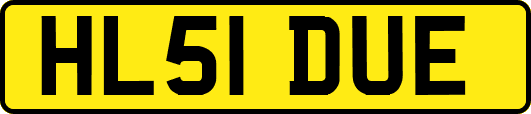 HL51 DUE